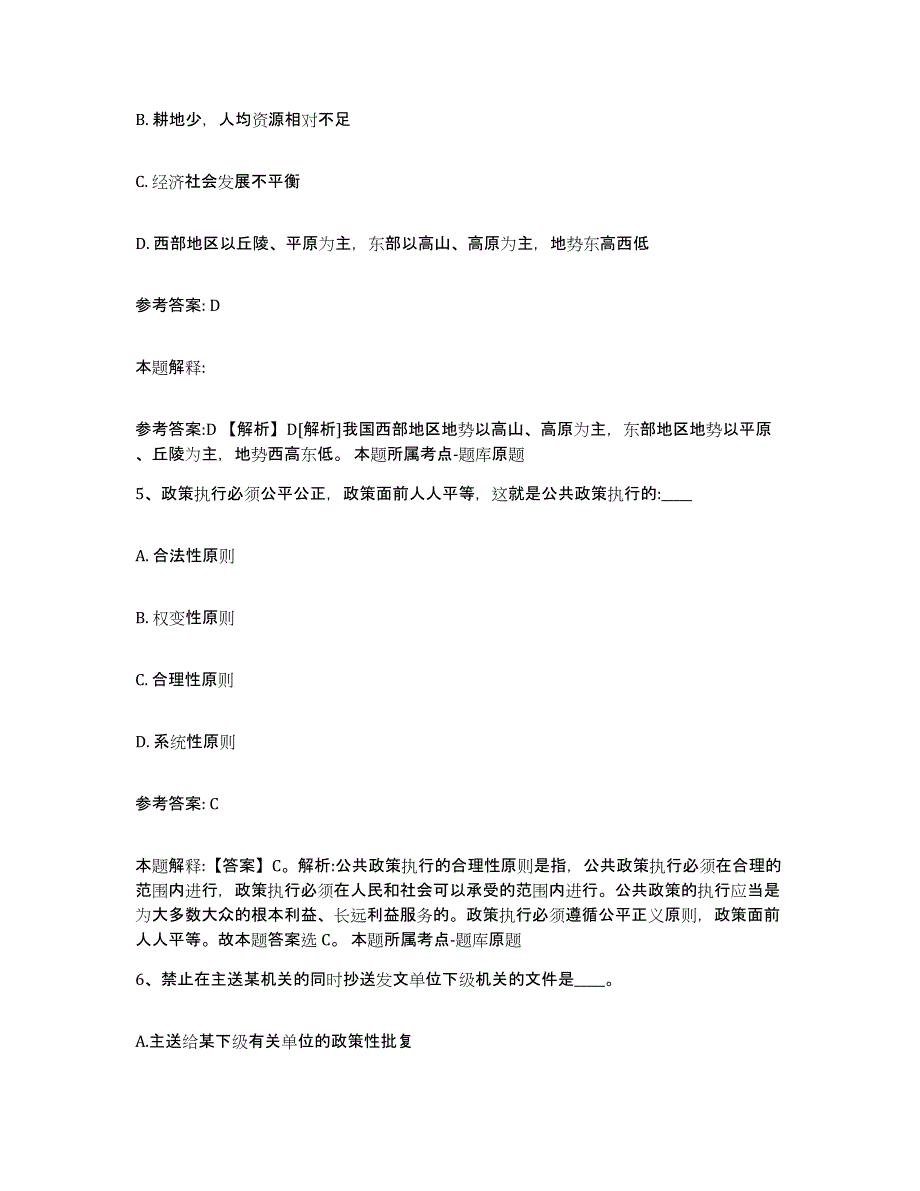 B. 耕地少，人均资源相对不足

C. 经济社会发展不平衡

D. 西部地区以丘陵、平原为主，东部以高山、高原为主，地势东高西低

参考答案: D

本题解释:

参考答案:D 【解析】D[解析]我国西部地区地势以高山、高原为主，东部地区地势以平原、丘陵为主，地势西高东低。 本题所属考点-题库原题

5、政策执行必须公平公正，政策面前人人平等，这就是公共政策执行的:____

A. 合法性原则

B. 权变性原则

C. 合理性原则

D. 系统性原则

参考答案: C

本题解释:【答案】C。解析:公共政策执行的合理性原则是指，公共政策执行必须在合理的范围内进行，政策执行必须在人民和社会可以承受的范围内进行。公共政策的执行应当是为大多数大众的根本利益、长远利益服务的。政策执行必须遵循公平正义原则，政策面前人人平等。故本题答案选 C。 本题所属考点-题库原题

6、禁止在主送某机关的同时抄送发文单位下级机关的文件是____。

A.主送给某下级有关单位的政策性批复